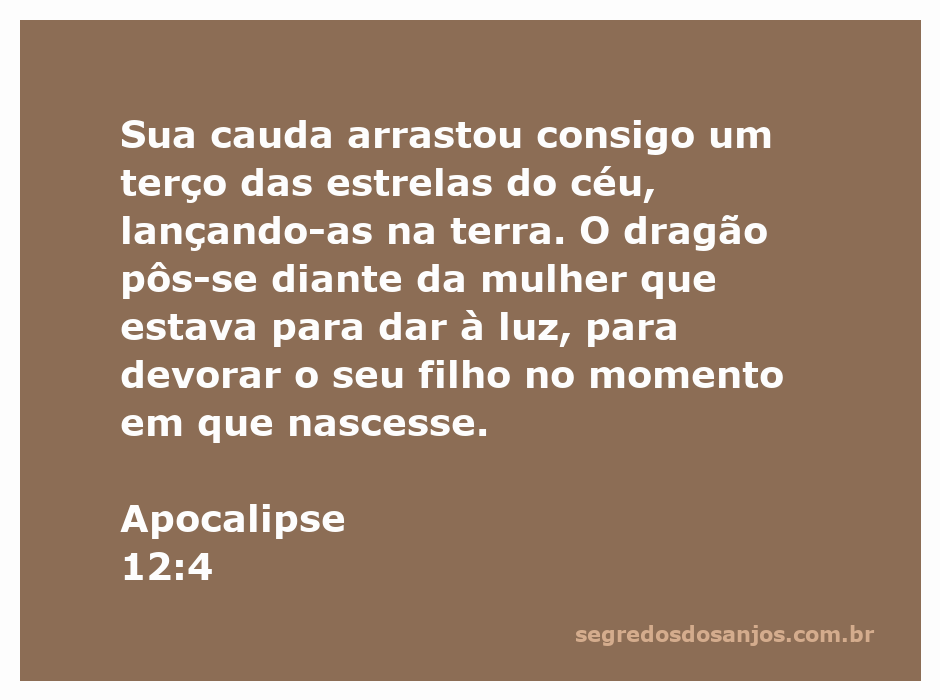 Sua cauda arrastou consigo um terço das estrelas do céu, lançando-as na terra. O dragão pôs-se diante da mulher que estava para dar à luz, para devorar o seu filho no momento em que nascesse.

Apocalipse
12:4

segredosdosanjos.com.br